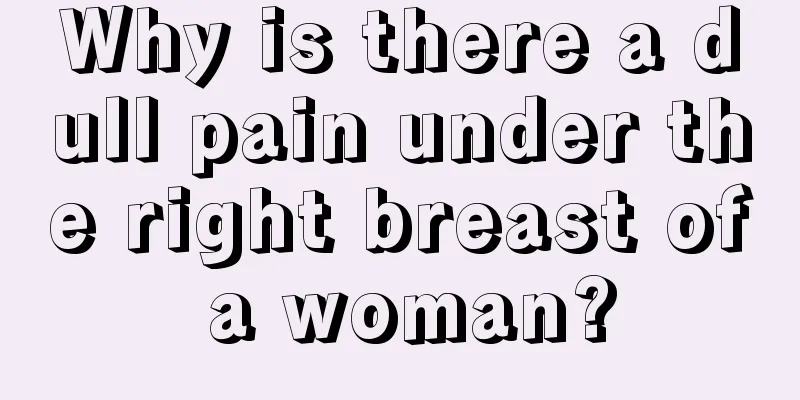 Why is there a dull pain under the right breast of a woman?